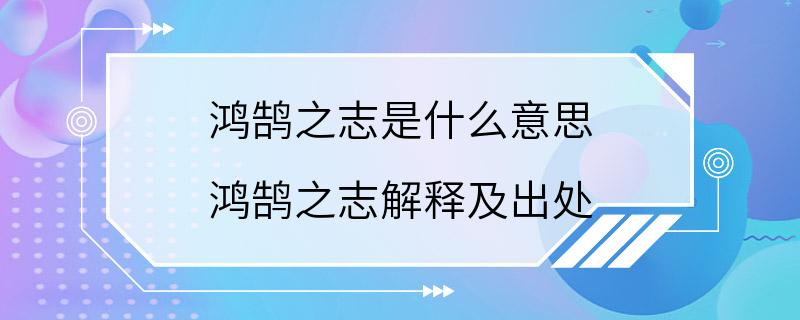 鸿鹄之志是什么意思
鸿鹄之志解释及出处